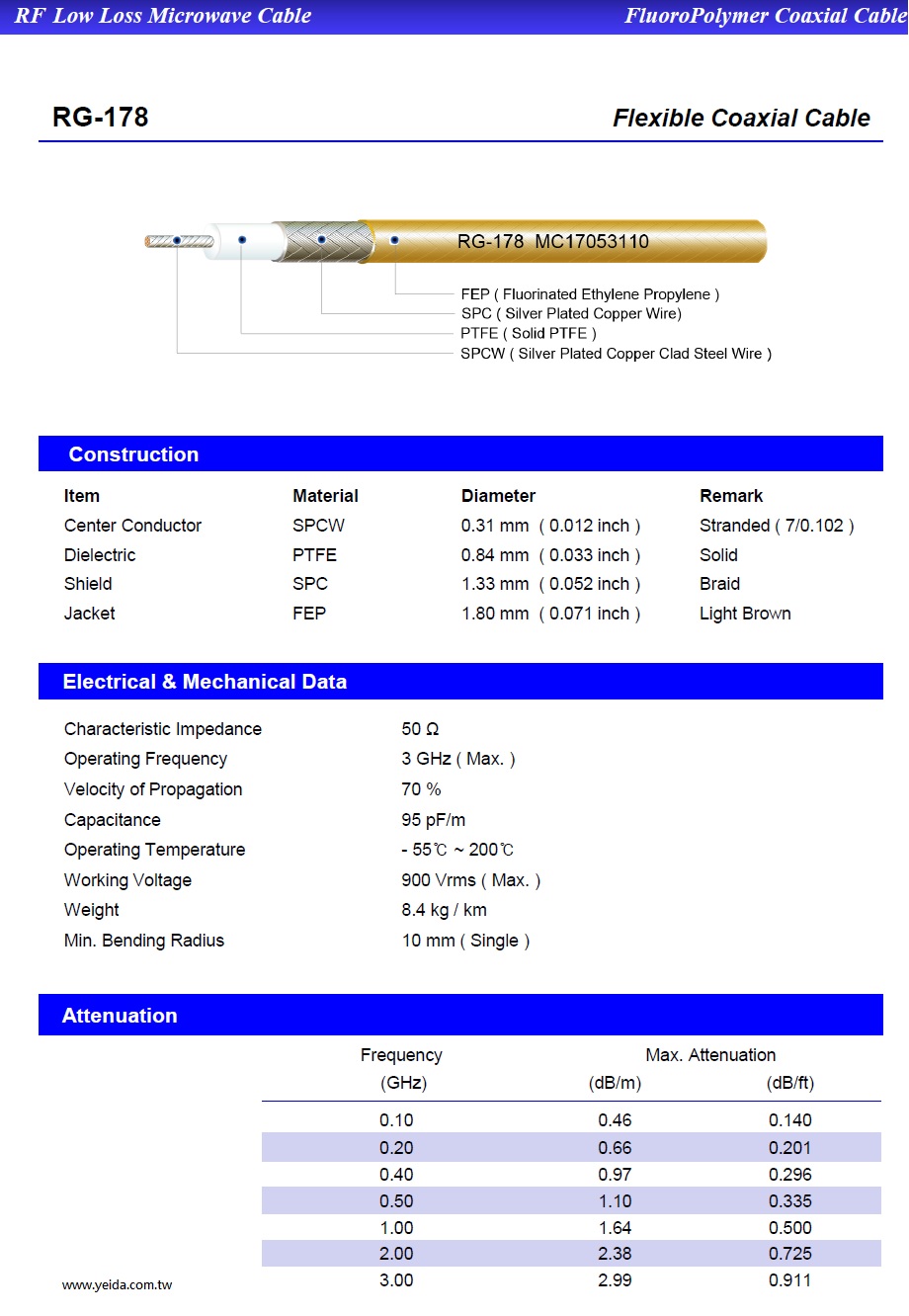 RF Low Loss Microwave Cable

FluoroPolymer Coaxial Cable

RG-178

Flexible Coaxial Cable

RG-178 MC17053110

FEP ( Fluorinated Ethylene Propylene )
SPC ( Silver Plated Copper Wire)
PTFE ( Solid PTFE )
SPCW ( Silver Plated Copper Clad Steel Wire )

Construction

| Item | Material | Diameter | Remark |
|---|---|---|---|
| Center Conductor | SPCW | 0.31 mm ( 0.012 inch ) | Stranded ( 7/0.102 ) |
| Dielectric | PTFE | 0.84 mm ( 0.033 inch ) | Solid |
| Shield | SPC | 1.33 mm ( 0.052 inch ) | Braid |
| Jacket | FEP | 1.80 mm ( 0.071 inch ) | Light Brown |

Electrical & Mechanical Data

| | |
|---|---|
| Characteristic Impedance | 50 Ω |
| Operating Frequency | 3 GHz ( Max. ) |
| Velocity of Propagation | 70 % |
| Capacitance | 95 pF/m |
| Operating Temperature | - 55℃ ~ 200℃ |
| Working Voltage | 900 Vrms ( Max. ) |
| Weight | 8.4 kg / km |
| Min. Bending Radius | 10 mm ( Single ) |

Attenuation

| Frequency (GHz) | Max. Attenuation (dB/m) | (dB/ft) |
|---|---|---|
| 0.10 | 0.46 | 0.140 |
| 0.20 | 0.66 | 0.201 |
| 0.40 | 0.97 | 0.296 |
| 0.50 | 1.10 | 0.335 |
| 1.00 | 1.64 | 0.500 |
| 2.00 | 2.38 | 0.725 |
| 3.00 | 2.99 | 0.911 |

www.yeida.com.tw